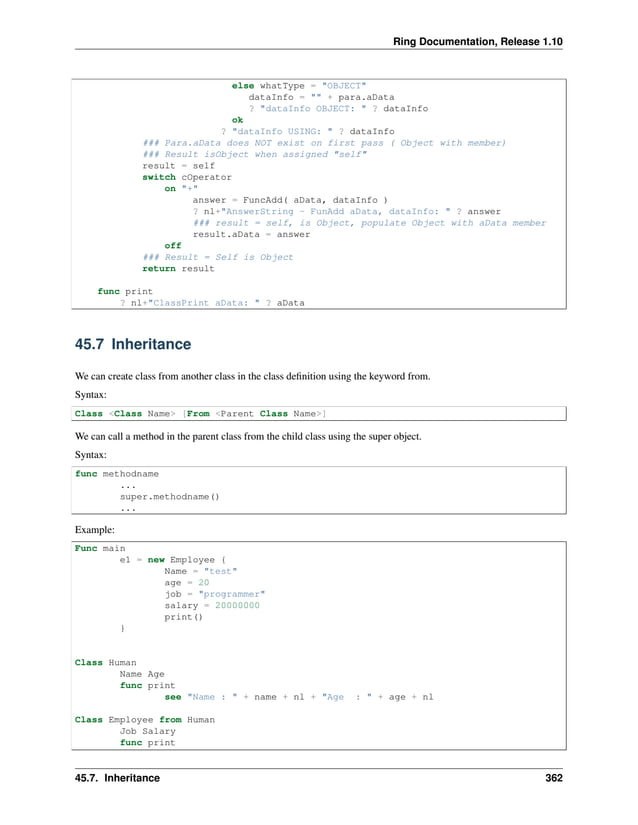 Ring Documentation, Release 1.10

else whatType = "OBJECT"
   dataInfo = "" + para.aData
   ? "dataInfo OBJECT: " ? dataInfo
ok
? "dataInfo USING: " ? dataInfo
### Para.aData does NOT exist on first pass ( Object with member)
### Result isObject when assigned "self"
result = self
switch cOperator
    on "+"
        answer = FuncAdd( aData, dataInfo )
        ? nl+"AnswerString - FunAdd aData, dataInfo: " ? answer
        ### result = self, is Object, populate Object with aData member
        result.aData = answer
    off
### Result = Self is Object
return result

func print
    ? nl+"ClassPrint aData: " ? aData

45.7 Inheritance

We can create class from another class in the class definition using the keyword from.

Syntax:

Class <Class Name> [From <Parent Class Name>]

We can call a method in the parent class from the child class using the super object.

Syntax:

func methodname
        ...
        super.methodname()
        ...

Example:

Func main
        e1 = new Employee {
                Name = "test"
                age = 20
                job = "programmer"
                salary = 20000000
                print()
        }


Class Human
        Name Age
        func print
                see "Name : " + name + nl + "Age  : " + age + nl

Class Employee from Human
        Job Salary
        func print

45.7. Inheritance 362